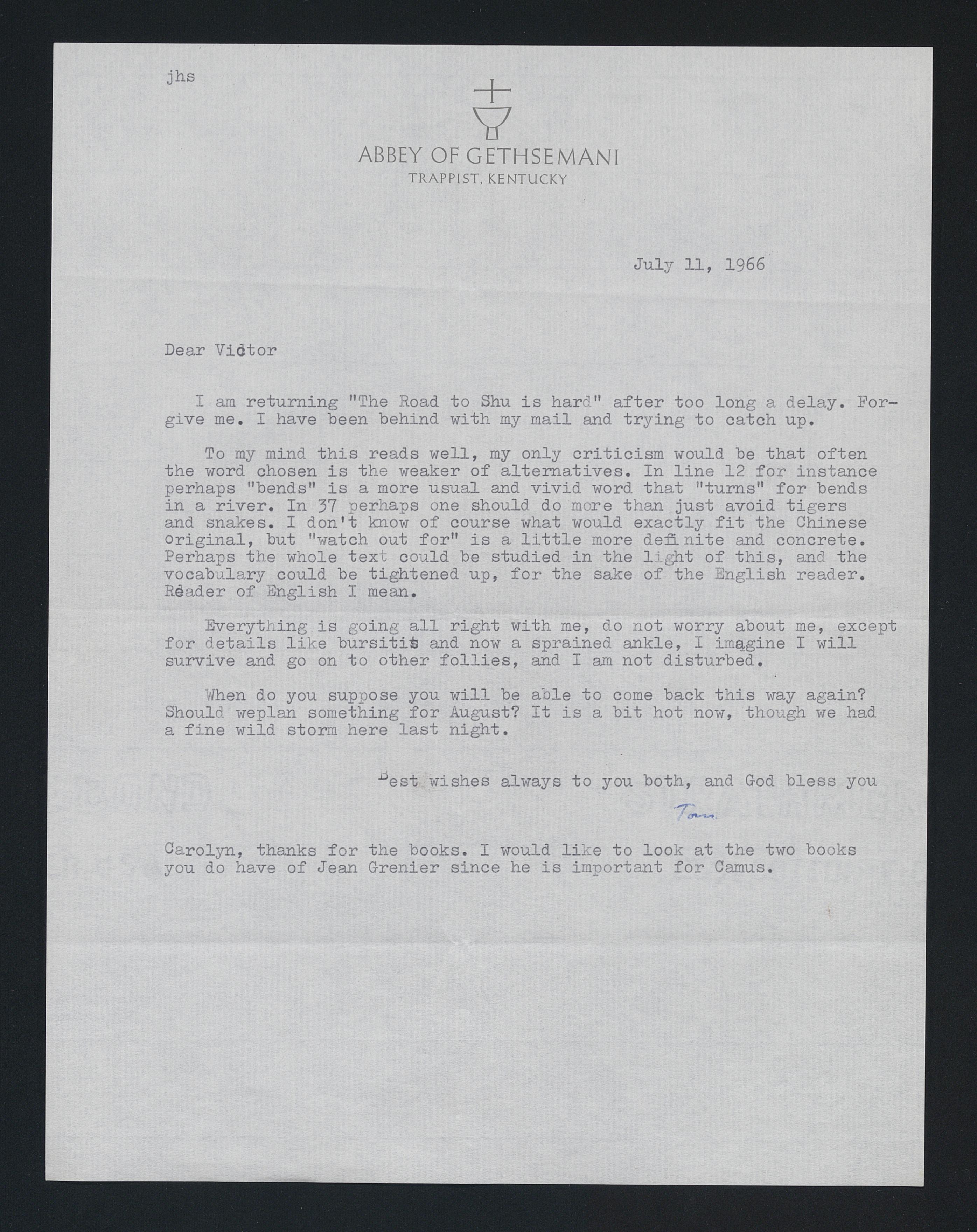 jhs

ABBEY OF GETHSEMANI
TRAPPIST, KENTUCKY

July 11, 1966

Dear Victor

I am returning "The Road to Shu is hard" after too long a delay. Forgive me. I have been behind with my mail and trying to catch up.

To my mind this reads well, my only criticism would be that often the word chosen is the weaker of alternatives. In line 12 for instance perhaps "bends" is a more usual and vivid word that "turns" for bends in a river. In 37 perhaps one should do more than just avoid tigers and snakes. I don't know of course what would exactly fit the Chinese original, but "watch out for" is a little more definite and concrete. Perhaps the whole text could be studied in the light of this, and the vocabulary could be tightened up, for the sake of the English reader. Reader of English I mean.

Everything is going all right with me, do not worry about me, except for details like bursitis and now a sprained ankle, I imagine I will survive and go on to other follies, and I am not disturbed.

When do you suppose you will be able to come back this way again? Should weplan something for August? It is a bit hot now, though we had a fine wild storm here last night.

Best wishes always to you both, and God bless you

Tom

Carolyn, thanks for the books. I would like to look at the two books you do have of Jean Grenier since he is important for Camus.